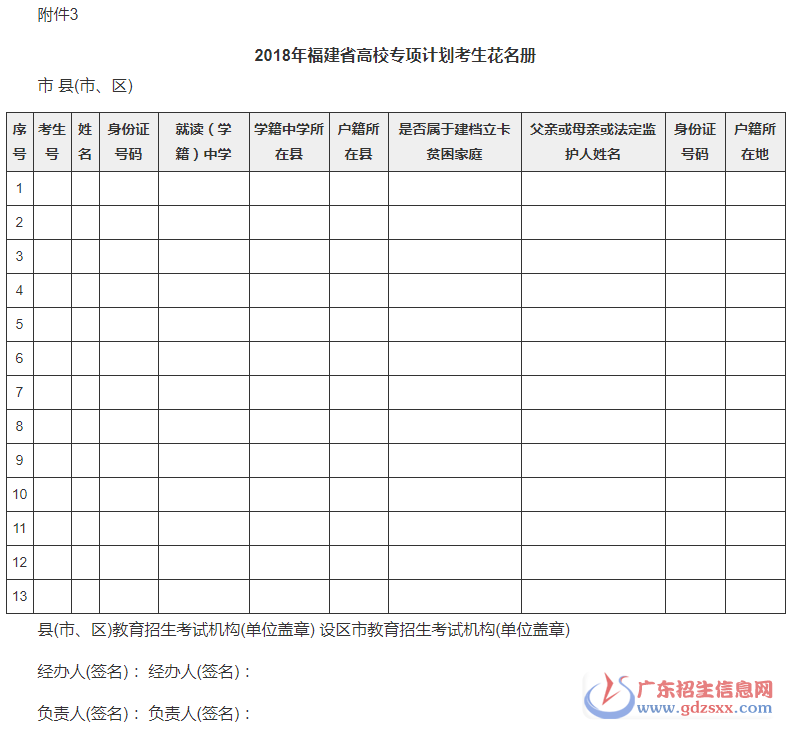 附件3

2018年福建省高校专项计划考生花名册

市 县(市、区)

| 序号 | 考生号 | 姓名 | 身份证号码 | 就读（学籍）中学 | 学籍中学所在县 | 户籍所在县 | 是否属于建档立卡贫困家庭 | 父亲或母亲或法定监护人姓名 | 身份证号码 | 户籍所在地 |
|---|---|---|---|---|---|---|---|---|---|---|
| 1 | | | | | | | | | | |
| 2 | | | | | | | | | | |
| 3 | | | | | | | | | | |
| 4 | | | | | | | | | | |
| 5 | | | | | | | | | | |
| 6 | | | | | | | | | | |
| 7 | | | | | | | | | | |
| 8 | | | | | | | | | | |
| 9 | | | | | | | | | | |
| 10 | | | | | | | | | | |
| 11 | | | | | | | | | | |
| 12 | | | | | | | | | | |
| 13 | | | | | | | | | | |

县(市、区)教育招生考试机构(单位盖章) 设区市教育招生考试机构(单位盖章)

经办人(签名)： 经办人(签名)：

负责人(签名)： 负责人(签名)：

广东招生信息网
www.gdzsxx.com